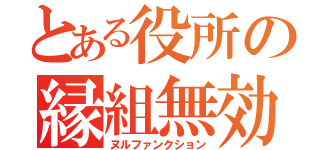 とある役所の
縁組無効
ヌルファンクション